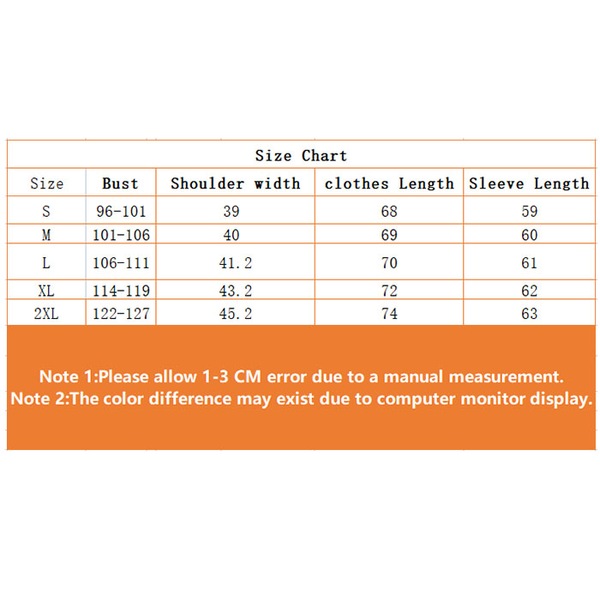 Size Chart

| Size | Bust | Shoulder width | clothes Length | Sleeve Length |
|---|---|---|---|---|
| S | 96-101 | 39 | 68 | 59 |
| M | 101-106 | 40 | 69 | 60 |
| L | 106-111 | 41.2 | 70 | 61 |
| XL | 114-119 | 43.2 | 72 | 62 |
| 2XL | 122-127 | 45.2 | 74 | 63 |

Note 1:Please allow 1-3 CM error due to a manual measurement.
Note 2:The color difference may exist due to computer monitor display.